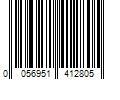 0 056951 412805